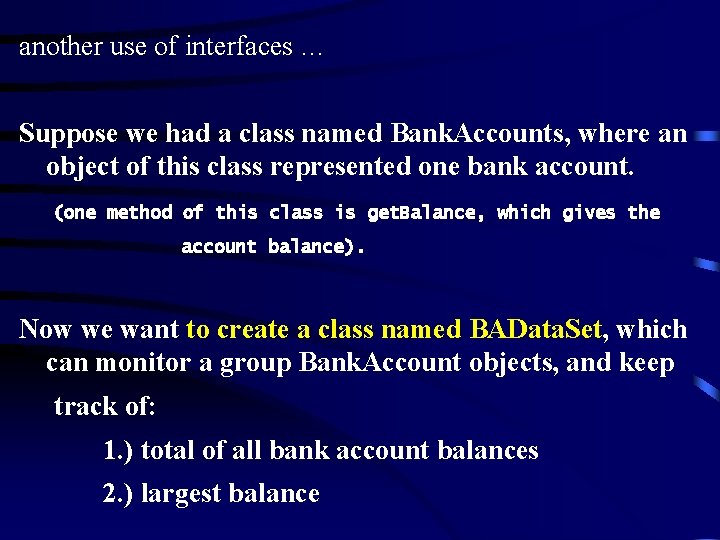 another use of interfaces …

Suppose we had a class named BankAccounts, where an object of this class represented one bank account.

(one method of this class is getBalance, which gives the account balance).

Now we want to create a class named BADataSet, which can monitor a group BankAccount objects, and keep track of:

1.) total of all bank account balances

2.) largest balance